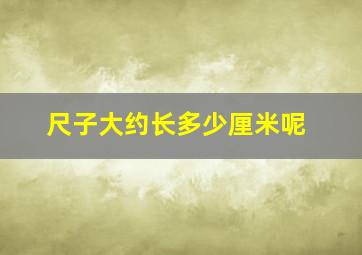 尺子大约长多少厘米呢